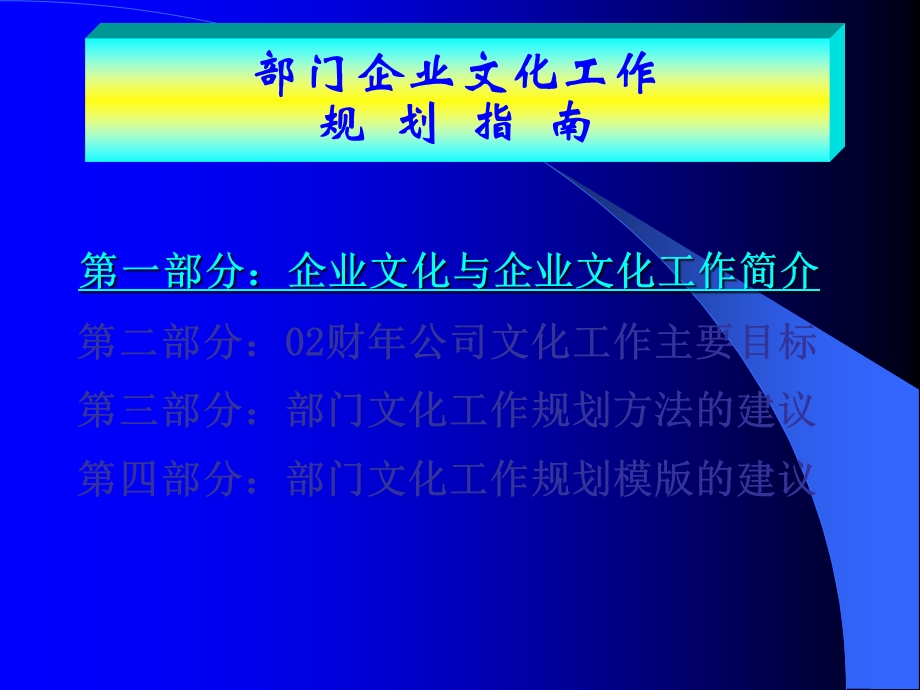 部门企业文化工作
规 划 指 南

第一部分：企业文化与企业文化工作简介

第二部分：02财年公司文化工作主要目标

第三部分：部门文化工作规划方法的建议

第四部分：部门文化工作规划模版的建议